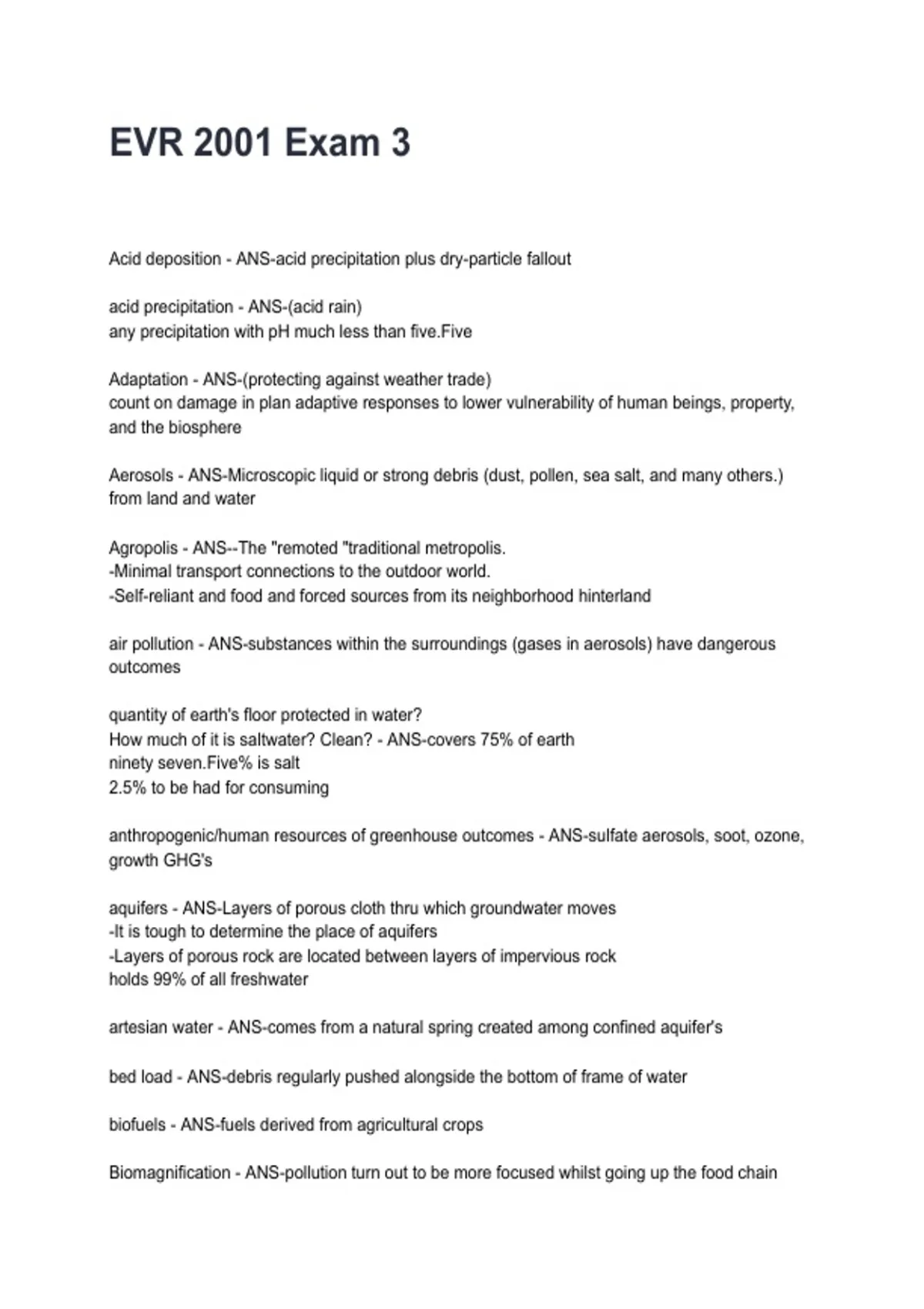 EVR 2001 Exam 3

Acid deposition - ANS-acid precipitation plus dry-particle fallout

acid precipitation - ANS-(acid rain)
any precipitation with pH much less than five.Five

Adaptation - ANS-(protecting against weather trade)
count on damage in plan adaptive responses to lower vulnerability of human beings, property, and the biosphere

Aerosols - ANS-Microscopic liquid or strong debris (dust, pollen, sea salt, and many others.) from land and water

Agropolis - ANS--The "remoted "traditional metropolis.
-Minimal transport connections to the outdoor world.
-Self-reliant and food and forced sources from its neighborhood hinterland

air pollution - ANS-substances within the surroundings (gases in aerosols) have dangerous outcomes

quantity of earth's floor protected in water?
How much of it is saltwater? Clean? - ANS-covers 75% of earth
ninety seven.Five% is salt
2.5% to be had for consuming

anthropogenic/human resources of greenhouse outcomes - ANS-sulfate aerosols, soot, ozone, growth GHG's

aquifers - ANS-Layers of porous cloth thru which groundwater moves
-It is tough to determine the place of aquifers
-Layers of porous rock are located between layers of impervious rock
holds 99% of all freshwater

artesian water - ANS-comes from a natural spring created among confined aquifer's

bed load - ANS-debris regularly pushed alongside the bottom of frame of water

biofuels - ANS-fuels derived from agricultural crops

Biomagnification - ANS-pollution turn out to be more focused whilst going up the food chain